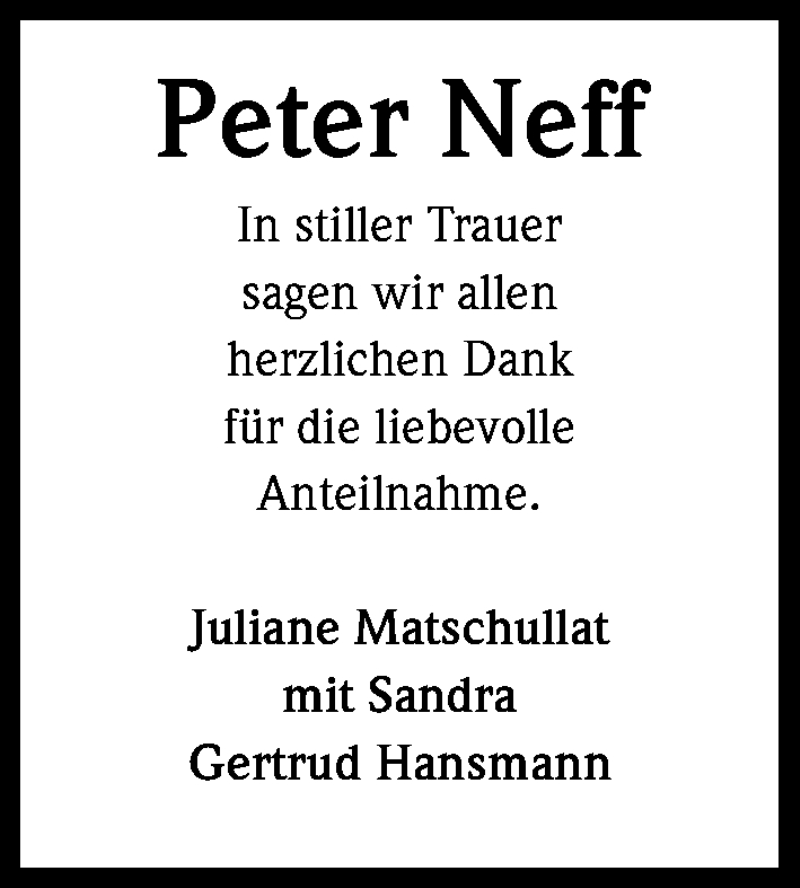 Peter Neff

In stiller Trauer sagen wir allen herzlichen Dank für die liebevolle Anteilnahme.

Juliane Matschullat
mit Sandra
Gertrud Hansmann